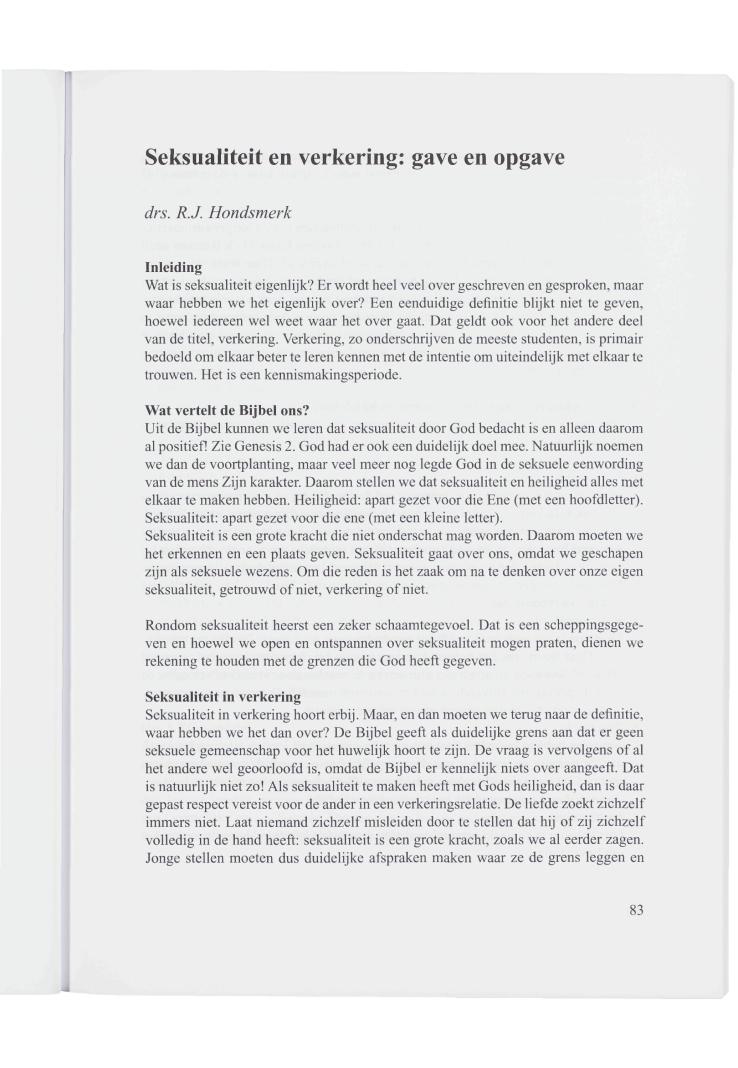 Seksualiteit en verkering: gave en opgave

drs. R.J. Hondsmerk

Inleiding
Wat is seksualiteit eigenlijk? Er wordt heel veel over geschreven en gesproken, maar waar hebben we het eigenlijk over? Een eenduidige definitie blijkt niet te geven, hoewel iedereen wel weet waar het over gaat. Dat geldt ook voor het andere deel van de titel, verkering. Verkering, zo onderschrijven de meeste studenten, is primair bedoeld om elkaar beter te leren kennen met de intentie om uiteindelijk met elkaar te trouwen. Het is een kennismakingsperiode.

Wat vertelt de Bijbel ons?
Uit de Bijbel kunnen we leren dat seksualiteit door God bedacht is en alleen daarom al positief! Zie Genesis 2. God had er ook een duidelijk doel mee. Natuurlijk noemen we dan de voortplanting, maar veel meer nog legde God in de seksuele eenwording van de mens Zijn karakter. Daarom stellen we dat seksualiteit en heiligheid alles met elkaar te maken hebben. Heiligheid: apart gezet voor die Ene (met een hoofdletter). Seksualiteit: apart gezet voor die ene (met een kleine letter).
Seksualiteit is een grote kracht die niet onderschat mag worden. Daarom moeten we het erkennen en een plaats geven. Seksualiteit gaat over ons, omdat we geschapen zijn als seksuele wezens. Om die reden is het zaak om na te denken over onze eigen seksualiteit, getrouwd of niet, verkering of niet.

Rondom seksualiteit heerst een zeker schaamtegevoel. Dat is een scheppingsgegeven en hoewel we open en ontspannen over seksualiteit mogen praten, dienen we rekening te houden met de grenzen die God heeft gegeven.

Seksualiteit in verkering
Seksualiteit in verkering hoort erbij. Maar, en dan moeten we terug naar de definitie, waar hebben we het dan over? De Bijbel geeft als duidelijke grens aan dat er geen seksuele gemeenschap voor het huwelijk hoort te zijn. De vraag is vervolgens of al het andere wel geoorloofd is, omdat de Bijbel er kennelijk niets over aangeeft. Dat is natuurlijk niet zo! Als seksualiteit te maken heeft met Gods heiligheid, dan is daar gepast respect vereist voor de ander in een verkeringsrelatie. De liefde zoekt zichzelf immers niet. Laat niemand zichzelf misleiden door te stellen dat hij of zij zichzelf volledig in de hand heeft: seksualiteit is een grote kracht, zoals we al eerder zagen. Jonge stellen moeten dus duidelijke afspraken maken waar ze de grens leggen en

83